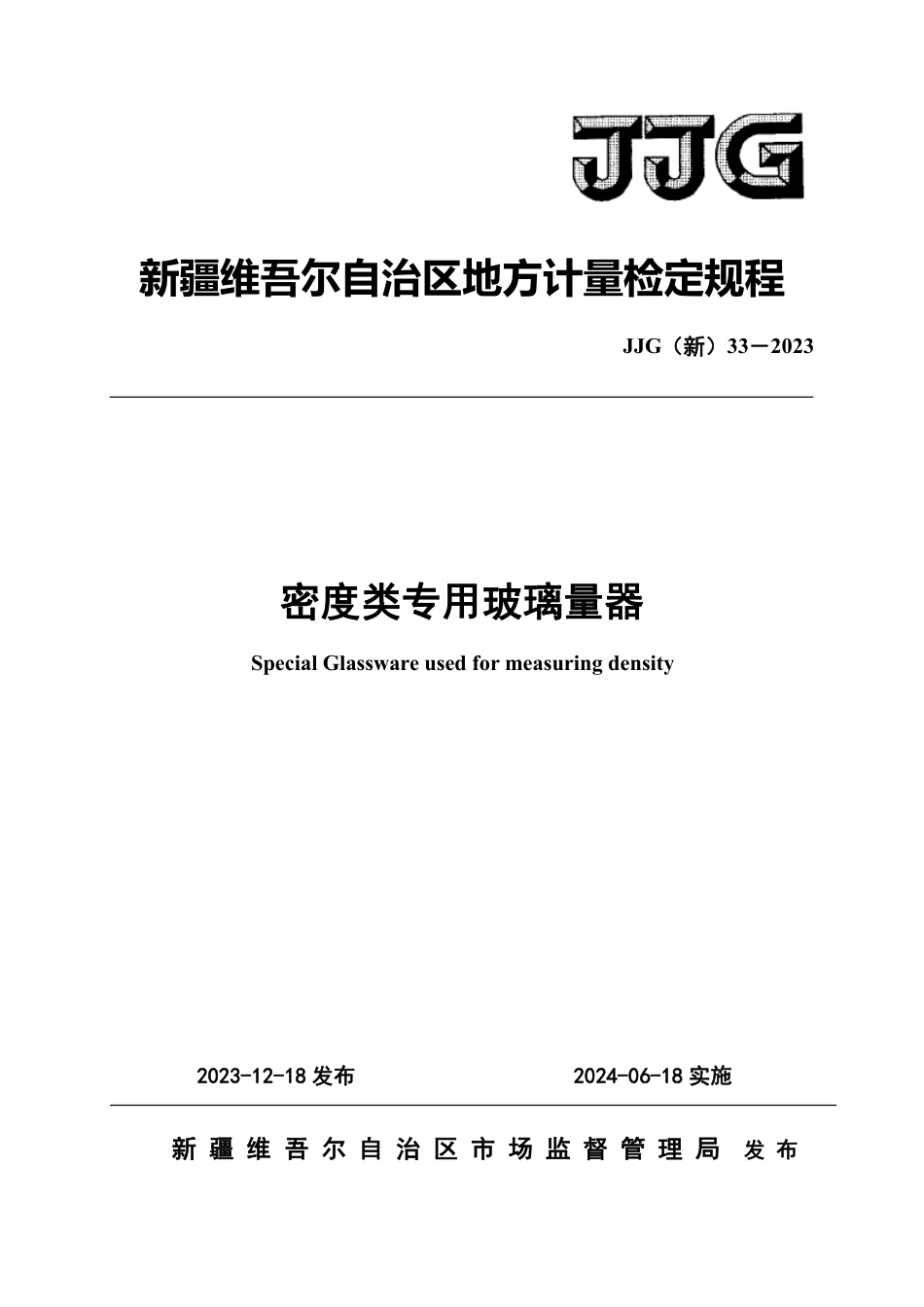 JJG

新疆维吾尔自治区地方计量检定规程

JJG（新）33－2023

密度类专用玻璃量器

Special Glassware used for measuring density

2023-12-18 发布

2024-06-18 实施

新疆维吾尔自治区市场监督管理局 发布